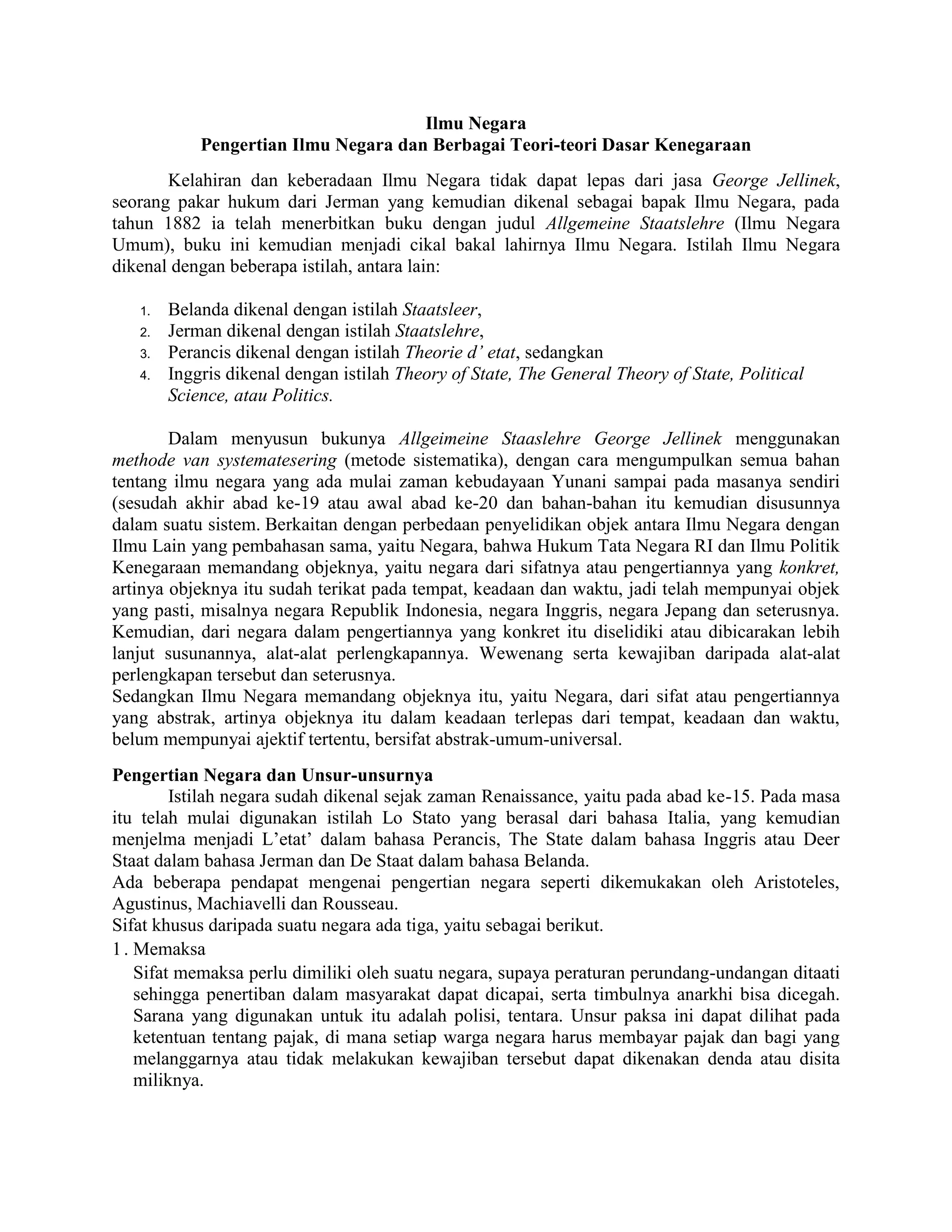 Ilmu Negara
Pengertian Ilmu Negara dan Berbagai Teori-teori Dasar Kenegaraan

Kelahiran dan keberadaan Ilmu Negara tidak dapat lepas dari jasa George Jellinek, seorang pakar hukum dari Jerman yang kemudian dikenal sebagai bapak Ilmu Negara, pada tahun 1882 ia telah menerbitkan buku dengan judul Allgemeine Staatslehre (Ilmu Negara Umum), buku ini kemudian menjadi cikal bakal lahirnya Ilmu Negara. Istilah Ilmu Negara dikenal dengan beberapa istilah, antara lain:

1. Belanda dikenal dengan istilah Staatsleer,
2. Jerman dikenal dengan istilah Staatslehre,
3. Perancis dikenal dengan istilah Theorie d' etat, sedangkan
4. Inggris dikenal dengan istilah Theory of State, The General Theory of State, Political Science, atau Politics.

Dalam menyusun bukunya Allgeimeine Staaslehre George Jellinek menggunakan methode van systematesering (metode sistematika), dengan cara mengumpulkan semua bahan tentang ilmu negara yang ada mulai zaman kebudayaan Yunani sampai pada masanya sendiri (sesudah akhir abad ke-19 atau awal abad ke-20 dan bahan-bahan itu kemudian disusunnya dalam suatu sistem. Berkaitan dengan perbedaan penyelidikan objek antara Ilmu Negara dengan Ilmu Lain yang pembahasan sama, yaitu Negara, bahwa Hukum Tata Negara RI dan Ilmu Politik Kenegaraan memandang objeknya, yaitu negara dari sifatnya atau pengertiannya yang konkret, artinya objeknya itu sudah terikat pada tempat, keadaan dan waktu, jadi telah mempunyai objek yang pasti, misalnya negara Republik Indonesia, negara Inggris, negara Jepang dan seterusnya. Kemudian, dari negara dalam pengertiannya yang konkret itu diselidiki atau dibicarakan lebih lanjut susunannya, alat-alat perlengkapannya. Wewenang serta kewajiban daripada alat-alat perlengkapan tersebut dan seterusnya.
Sedangkan Ilmu Negara memandang objeknya itu, yaitu Negara, dari sifat atau pengertiannya yang abstrak, artinya objeknya itu dalam keadaan terlepas dari tempat, keadaan dan waktu, belum mempunyai ajektif tertentu, bersifat abstrak-umum-universal.

Pengertian Negara dan Unsur-unsurnya
Istilah negara sudah dikenal sejak zaman Renaissance, yaitu pada abad ke-15. Pada masa itu telah mulai digunakan istilah Lo Stato yang berasal dari bahasa Italia, yang kemudian menjelma menjadi L'etat' dalam bahasa Perancis, The State dalam bahasa Inggris atau Deer Staat dalam bahasa Jerman dan De Staat dalam bahasa Belanda.
Ada beberapa pendapat mengenai pengertian negara seperti dikemukakan oleh Aristoteles, Agustinus, Machiavelli dan Rousseau.
Sifat khusus daripada suatu negara ada tiga, yaitu sebagai berikut.
1 . Memaksa
Sifat memaksa perlu dimiliki oleh suatu negara, supaya peraturan perundang-undangan ditaati sehingga penertiban dalam masyarakat dapat dicapai, serta timbulnya anarkhi bisa dicegah. Sarana yang digunakan untuk itu adalah polisi, tentara. Unsur paksa ini dapat dilihat pada ketentuan tentang pajak, di mana setiap warga negara harus membayar pajak dan bagi yang melanggarnya atau tidak melakukan kewajiban tersebut dapat dikenakan denda atau disita miliknya.